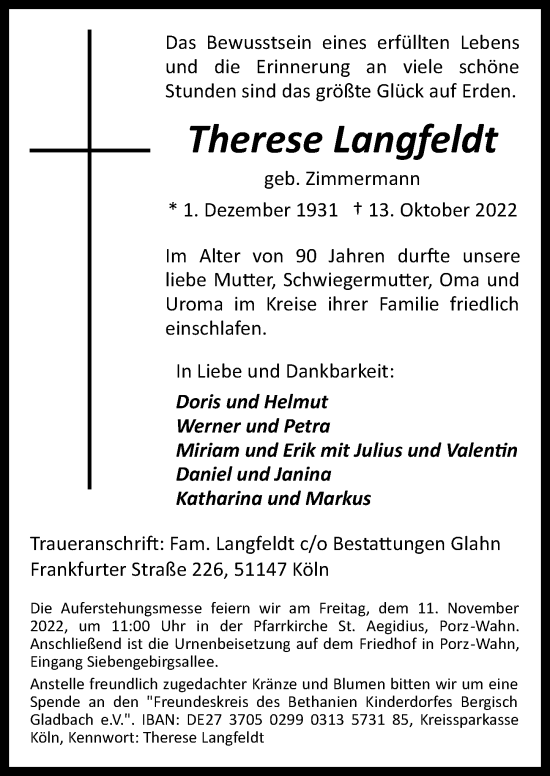 Das Bewusstsein eines erfüllten Lebens und die Erinnerung an viele schöne Stunden sind das größte Glück auf Erden.

Therese Langfeldt

geb. Zimmermann

* 1. Dezember 1931 † 13. Oktober 2022

Im Alter von 90 Jahren durfte unsere liebe Mutter, Schwiegermutter, Oma und Uroma im Kreise ihrer Familie friedlich einschlafen.

In Liebe und Dankbarkeit:

Doris und Helmut
Werner und Petra
Miriam und Erik mit Julius und Valentin
Daniel und Janina
Katharina und Markus

Traueranschrift: Fam. Langfeldt c/o Bestattungen Glahn
Frankfurter Straße 226, 51147 Köln

Die Auferstehungsmesse feiern wir am Freitag, dem 11. November 2022, um 11:00 Uhr in der Pfarrkirche St. Aegidius, Porz-Wahn. Anschließend ist die Urnenbeisetzung auf dem Friedhof in Porz-Wahn, Eingang Siebengebirgsallee.
Anstelle freundlich zugedachter Kränze und Blumen bitten wir um eine Spende an den "Freundeskreis des Bethanien Kinderdorfes Bergisch Gladbach e.V.". IBAN: DE27 3705 0299 0313 5731 85, Kreissparkasse Köln, Kennwort: Therese Langfeldt